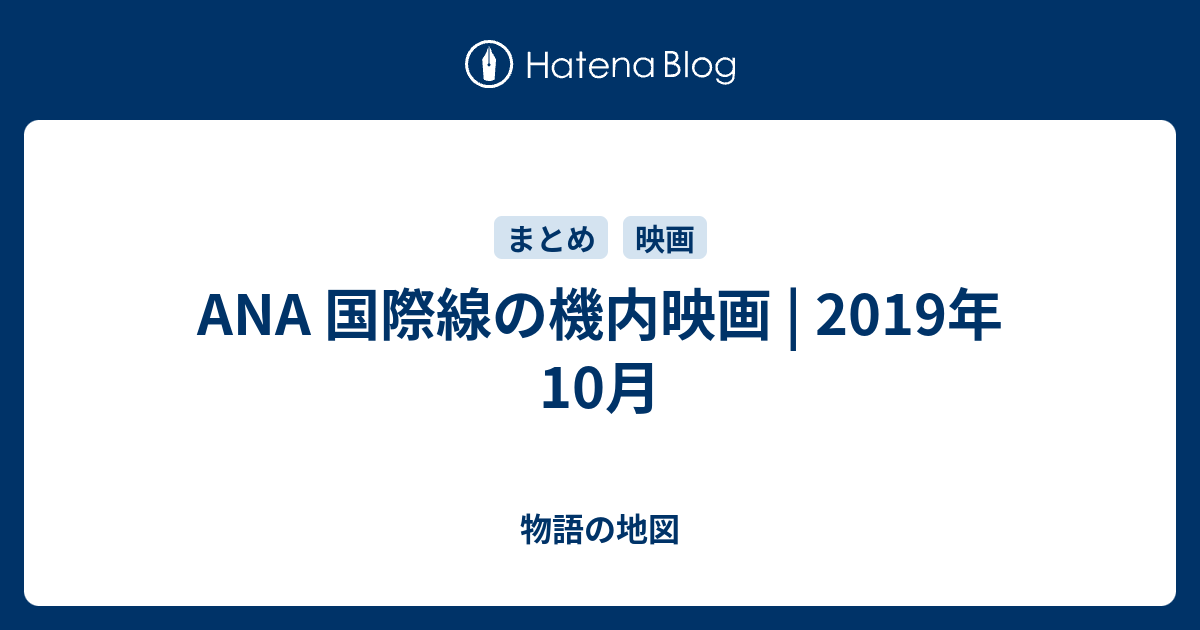 Hatena Blog

まとめ 映画

ANA 国際線の機内映画 | 2019年10月

物語の地図